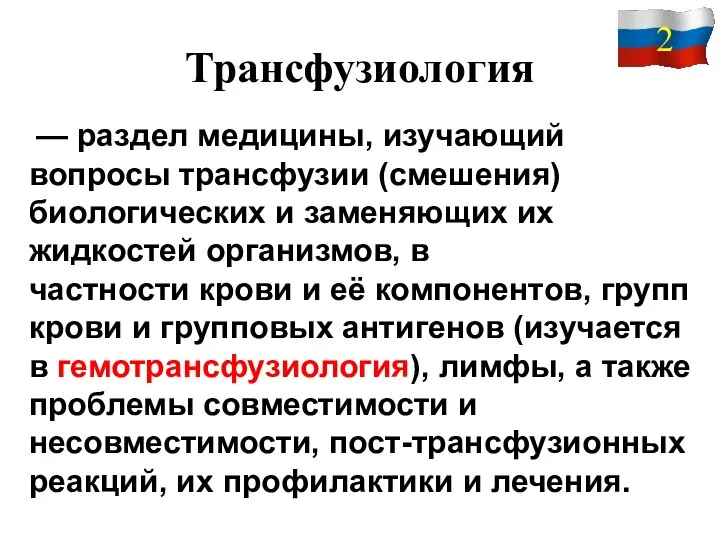 2

Трансфузиология

— раздел медицины, изучающий вопросы трансфузии (смешения) биологических и заменяющих их жидкостей организмов, в частности крови и её компонентов, групп крови и групповых антигенов (изучается в гемотрансфузиология), лимфы, а также проблемы совместимости и несовместимости, пост-трансфузионных реакций, их профилактики и лечения.